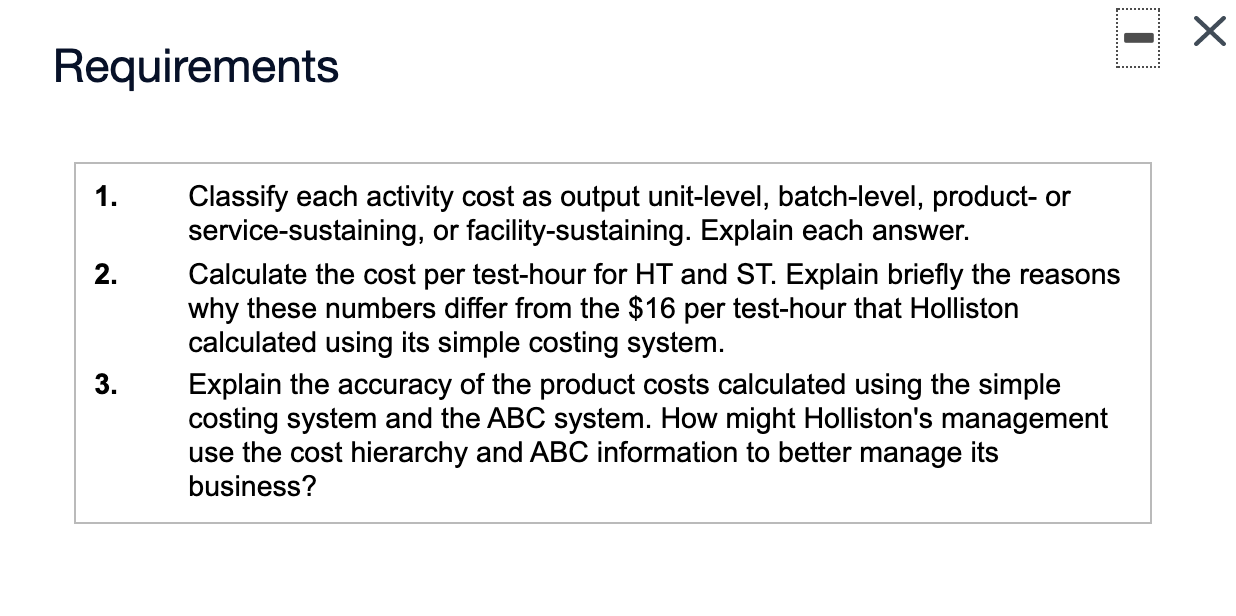 Requirements

1. Classify each activity cost as output unit-level, batch-level, product- or service-sustaining, or facility-sustaining. Explain each answer.

2. Calculate the cost per test-hour for HT and ST. Explain briefly the reasons why these numbers differ from the \$16 per test-hour that Holliston calculated using its simple costing system.

3. Explain the accuracy of the product costs calculated using the simple costing system and the ABC system. How might Holliston's management use the cost hierarchy and ABC information to better manage its business?